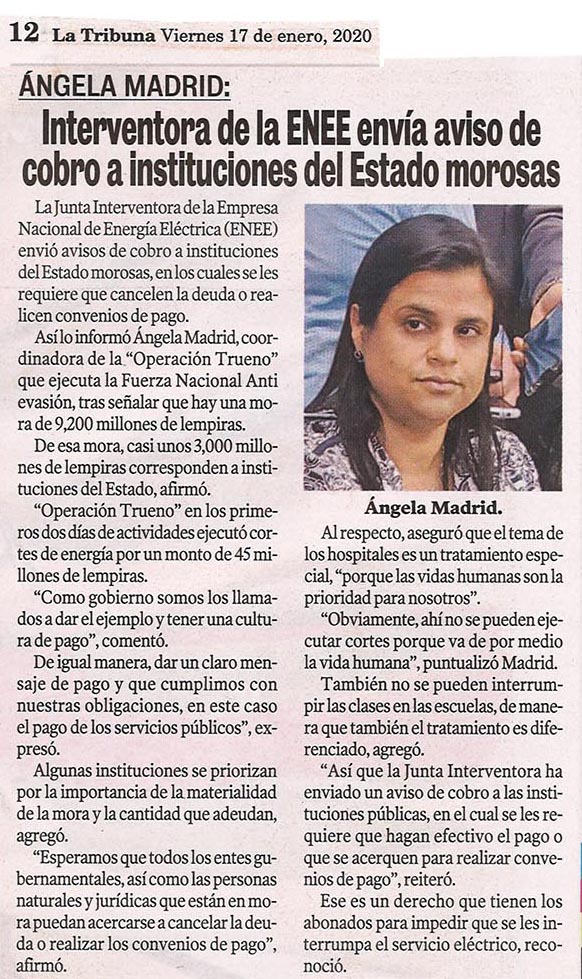 12 La Tribuna Viernes 17 de enero, 2020

ÁNGELA MADRID:

Interventora de la ENEE envía aviso de cobro a instituciones del Estado morosas

La Junta Interventora de la Empresa Nacional de Energía Eléctrica (ENEE) envió avisos de cobro a instituciones del Estado morosas, en los cuales se les requiere que cancelen la deuda o realicen convenios de pago.

Así lo informó Ángela Madrid, coordinadora de la "Operación Trueno" que ejecuta la Fuerza Nacional Anti evasión, tras señalar que hay una mora de 9,200 millones de lempiras.

De esa mora, casi unos 3,000 millones de lempiras corresponden a instituciones del Estado, afirmó.

"Operación Trueno" en los primeros dos días de actividades ejecutó cortes de energía por un monto de 45 millones de lempiras.

"Como gobierno somos los llamados a dar el ejemplo y tener una cultura de pago", comentó.

De igual manera, dar un claro mensaje de pago y que cumplimos con nuestras obligaciones, en este caso el pago de los servicios públicos", expresó.

Algunas instituciones se priorizan por la importancia de la materialidad de la mora y la cantidad que adeudan, agregó.

"Esperamos que todos los entes gubernamentales, así como las personas naturales y jurídicas que están en mora puedan acercarse a cancelar la deuda o realizar los convenios de pago", afirmó.

Ángela Madrid.

Al respecto, aseguró que el tema de los hospitales es un tratamiento especial, "porque las vidas humanas son la prioridad para nosotros".

"Obviamente, ahí no se pueden ejecutar cortes porque va de por medio la vida humana", puntualizó Madrid.

También no se pueden interrumpir las clases en las escuelas, de manera que también el tratamiento es diferenciado, agregó.

"Así que la Junta Interventora ha enviado un aviso de cobro a las instituciones públicas, en el cual se les requiere que hagan efectivo el pago o que se acerquen para realizar convenios de pago", reiteró.

Ese es un derecho que tienen los abonados para impedir que se les interrumpa el servicio eléctrico, reconoció.